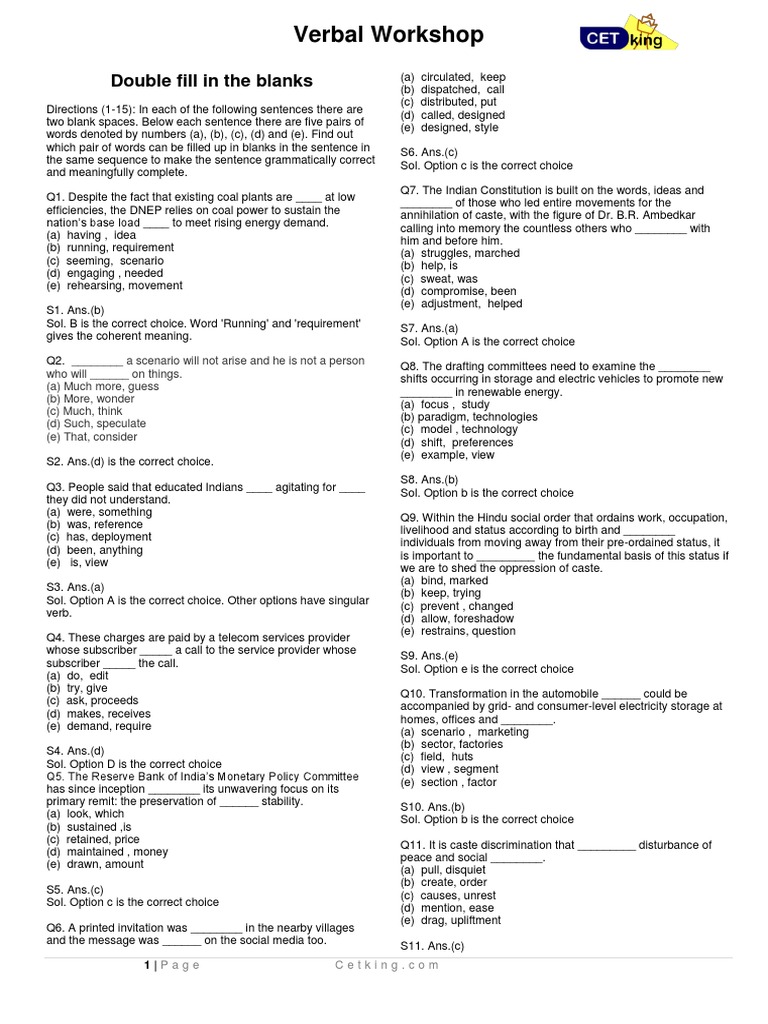 Verbal Workshop

CET king

Double fill in the blanks

Directions (1-15): In each of the following sentences there are two blank spaces. Below each sentence there are five pairs of words denoted by numbers (a), (b), (c), (d) and (e). Find out which pair of words can be filled up in blanks in the sentence in the same sequence to make the sentence grammatically correct and meaningfully complete.

Q1. Despite the fact that existing coal plants are ____ at low efficiencies, the DNEP relies on coal power to sustain the nation's base load ____ to meet rising energy demand.
(a) having , idea
(b) running, requirement
(c) seeming, scenario
(d) engaging , needed
(e) rehearsing, movement

S1. Ans.(b)
Sol. B is the correct choice. Word 'Running' and 'requirement' gives the coherent meaning.

Q2. ________ a scenario will not arise and he is not a person who will ______ on things.
(a) Much more, guess
(b) More, wonder
(c) Much, think
(d) Such, speculate
(e) That, consider

S2. Ans.(d) is the correct choice.

Q3. People said that educated Indians ____ agitating for ____ they did not understand.
(a) were, something
(b) was, reference
(c) has, deployment
(d) been, anything
(e) is, view

S3. Ans.(a)
Sol. Option A is the correct choice. Other options have singular verb.

Q4. These charges are paid by a telecom services provider whose subscriber _____ a call to the service provider whose subscriber _____ the call.
(a) do, edit
(b) try, give
(c) ask, proceeds
(d) makes, receives
(e) demand, require

S4. Ans.(d)
Sol. Option D is the correct choice
Q5. The Reserve Bank of India's Monetary Policy Committee has since inception ________ its unwavering focus on its primary remit: the preservation of ______ stability.
(a) look, which
(b) sustained ,is
(c) retained, price
(d) maintained , money
(e) drawn, amount

S5. Ans.(c)
Sol. Option c is the correct choice

Q6. A printed invitation was ________ in the nearby villages and the message was ______ on the social media too.
(a) circulated, keep
(b) dispatched, call
(c) distributed, put
(d) called, designed
(e) designed, style

S6. Ans.(c)
Sol. Option c is the correct choice

Q7. The Indian Constitution is built on the words, ideas and ________ of those who led entire movements for the annihilation of caste, with the figure of Dr. B.R. Ambedkar calling into memory the countless others who ________ with him and before him.
(a) struggles, marched
(b) help, is
(c) sweat, was
(d) compromise, been
(e) adjustment, helped

S7. Ans.(a)
Sol. Option A is the correct choice

Q8. The drafting committees need to examine the ________ shifts occurring in storage and electric vehicles to promote new ________ in renewable energy.
(a) focus , study
(b) paradigm, technologies
(c) model , technology
(d) shift, preferences
(e) example, view

S8. Ans.(b)
Sol. Option b is the correct choice

Q9. Within the Hindu social order that ordains work, occupation, livelihood and status according to birth and ________ individuals from moving away from their pre-ordained status, it is important to _________ the fundamental basis of this status if we are to shed the oppression of caste.
(a) bind, marked
(b) keep, trying
(c) prevent , changed
(d) allow, foreshadow
(e) restrains, question

S9. Ans.(e)
Sol. Option e is the correct choice

Q10. Transformation in the automobile ______ could be accompanied by grid- and consumer-level electricity storage at homes, offices and ________.
(a) scenario , marketing
(b) sector, factories
(c) field, huts
(d) view , segment
(e) section , factor

S10. Ans.(b)
Sol. Option b is the correct choice

Q11. It is caste discrimination that _________ disturbance of peace and social ________.
(a) pull, disquiet
(b) create, order
(c) causes, unrest
(d) mention, ease
(e) drag, upliftment

S11. Ans.(c)

1 | Page Cetking.com